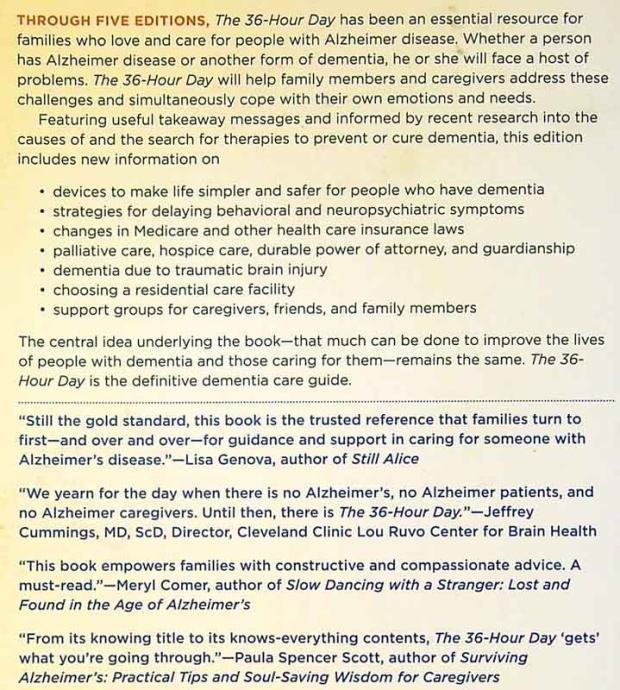 THROUGH FIVE EDITIONS, The 36-Hour Day has been an essential resource for families who love and care for people with Alzheimer disease. Whether a person has Alzheimer disease or another form of dementia, he or she will face a host of problems. The 36-Hour Day will help family members and caregivers address these challenges and simultaneously cope with their own emotions and needs.

Featuring useful takeaway messages and informed by recent research into the causes of and the search for therapies to prevent or cure dementia, this edition includes new information on

• devices to make life simpler and safer for people who have dementia
• strategies for delaying behavioral and neuropsychiatric symptoms
• changes in Medicare and other health care insurance laws
• palliative care, hospice care, durable power of attorney, and guardianship
• dementia due to traumatic brain injury
• choosing a residential care facility
• support groups for caregivers, friends, and family members

The central idea underlying the book—that much can be done to improve the lives of people with dementia and those caring for them—remains the same. The 36-Hour Day is the definitive dementia care guide.

"Still the gold standard, this book is the trusted reference that families turn to first—and over and over—for guidance and support in caring for someone with Alzheimer's disease."—Lisa Genova, author of Still Alice

"We yearn for the day when there is no Alzheimer's, no Alzheimer patients, and no Alzheimer caregivers. Until then, there is The 36-Hour Day."—Jeffrey Cummings, MD, ScD, Director, Cleveland Clinic Lou Ruvo Center for Brain Health

"This book empowers families with constructive and compassionate advice. A must-read."—Meryl Comer, author of Slow Dancing with a Stranger: Lost and Found in the Age of Alzheimer's

"From its knowing title to its knows-everything contents, The 36-Hour Day 'gets' what you're going through."—Paula Spencer Scott, author of Surviving Alzheimer's: Practical Tips and Soul-Saving Wisdom for Caregivers